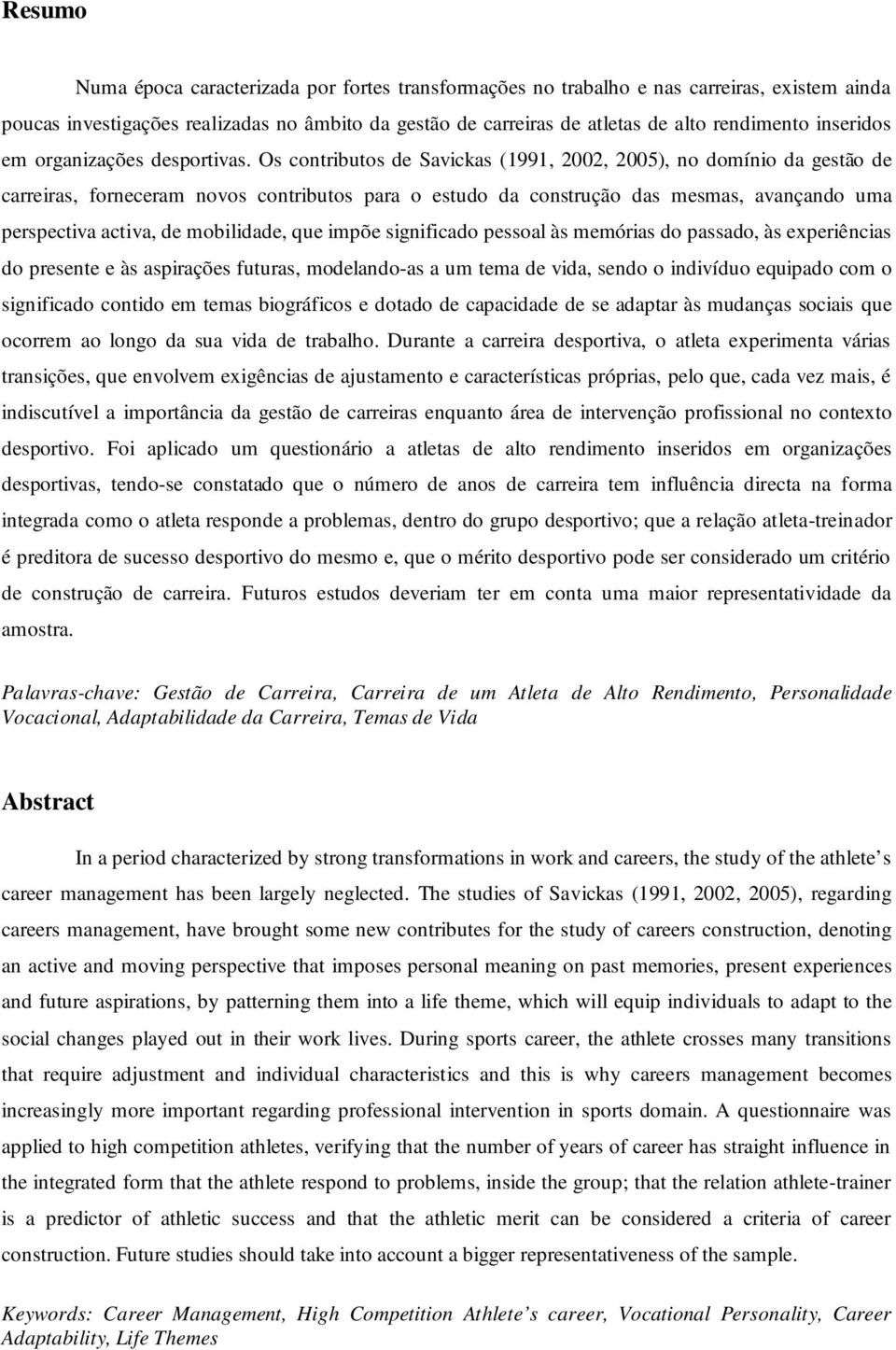 Resumo

Numa época caracterizada por fortes transformações no trabalho e nas carreiras, existem ainda poucas investigações realizadas no âmbito da gestão de carreiras de atletas de alto rendimento inseridos em organizações desportivas. Os contributos de Savickas (1991, 2002, 2005), no domínio da gestão de carreiras, forneceram novos contributos para o estudo da construção das mesmas, avançando uma perspectiva activa, de mobilidade, que impõe significado pessoal às memórias do passado, às experiências do presente e às aspirações futuras, modelando-as a um tema de vida, sendo o indivíduo equipado com o significado contido em temas biográficos e dotado de capacidade de se adaptar às mudanças sociais que ocorrem ao longo da sua vida de trabalho. Durante a carreira desportiva, o atleta experimenta várias transições, que envolvem exigências de ajustamento e características próprias, pelo que, cada vez mais, é indiscutível a importância da gestão de carreiras enquanto área de intervenção profissional no contexto desportivo. Foi aplicado um questionário a atletas de alto rendimento inseridos em organizações desportivas, tendo-se constatado que o número de anos de carreira tem influência directa na forma integrada como o atleta responde a problemas, dentro do grupo desportivo; que a relação atleta-treinador é preditora de sucesso desportivo do mesmo e, que o mérito desportivo pode ser considerado um critério de construção de carreira. Futuros estudos deveriam ter em conta uma maior representatividade da amostra.

Palavras-chave: Gestão de Carreira, Carreira de um Atleta de Alto Rendimento, Personalidade Vocacional, Adaptabilidade da Carreira, Temas de Vida

Abstract

In a period characterized by strong transformations in work and careers, the study of the athlete s career management has been largely neglected. The studies of Savickas (1991, 2002, 2005), regarding careers management, have brought some new contributes for the study of careers construction, denoting an active and moving perspective that imposes personal meaning on past memories, present experiences and future aspirations, by patterning them into a life theme, which will equip individuals to adapt to the social changes played out in their work lives. During sports career, the athlete crosses many transitions that require adjustment and individual characteristics and this is why careers management becomes increasingly more important regarding professional intervention in sports domain. A questionnaire was applied to high competition athletes, verifying that the number of years of career has straight influence in the integrated form that the athlete respond to problems, inside the group; that the relation athlete-trainer is a predictor of athletic success and that the athletic merit can be considered a criteria of career construction. Future studies should take into account a bigger representativeness of the sample.

Keywords: Career Management, High Competition Athlete s career, Vocational Personality, Career Adaptability, Life Themes